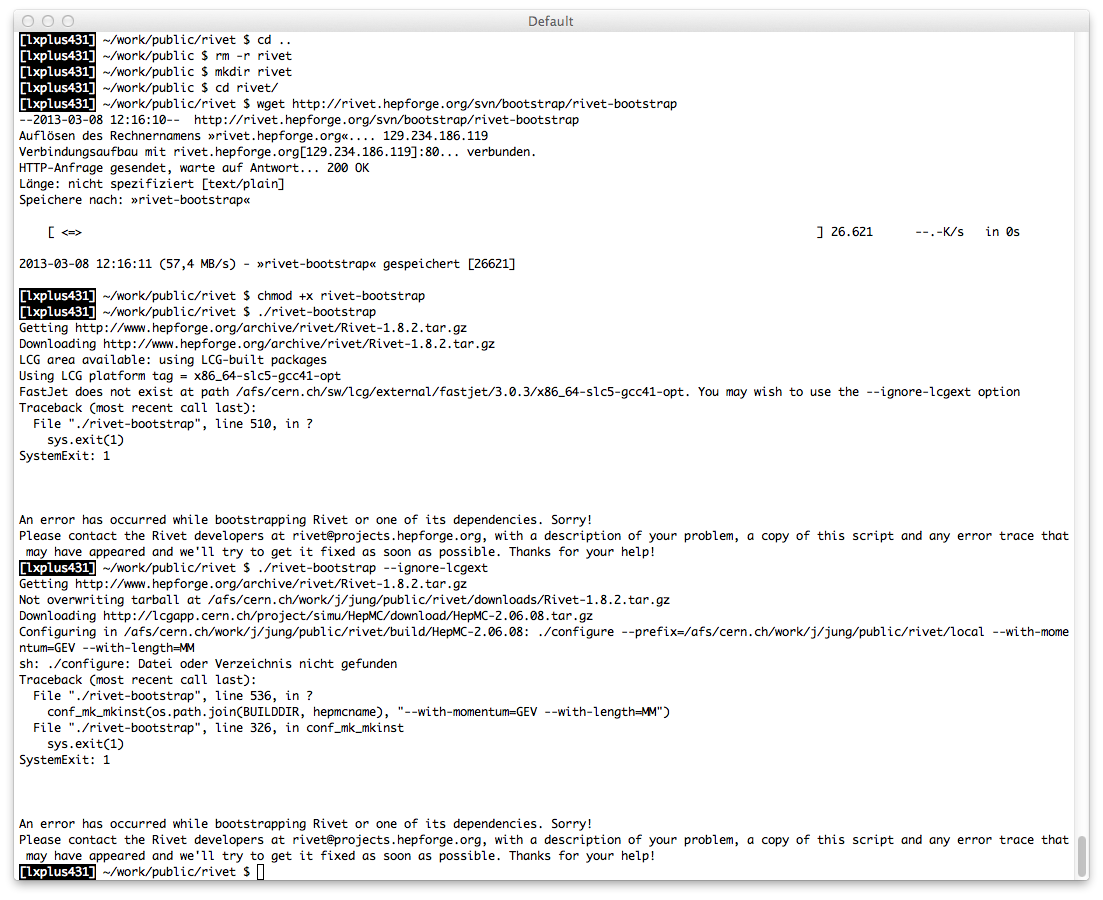 Default

[lxplus431] ~/work/public/rivet $ cd ..
[lxplus431] ~/work/public $ rm -r rivet
[lxplus431] ~/work/public $ mkdir rivet
[lxplus431] ~/work/public $ cd rivet/
[lxplus431] ~/work/public/rivet $ wget http://rivet.hepforge.org/svn/bootstrap/rivet-bootstrap
--2013-03-08 12:16:10-- http://rivet.hepforge.org/svn/bootstrap/rivet-bootstrap
Auflösen des Rechnernamens »rivet.hepforge.org«.... 129.234.186.119
Verbindungsaufbau mit rivet.hepforge.org[129.234.186.119]:80... verbunden.
HTTP-Anfrage gesendet, warte auf Antwort... 200 OK
Länge: nicht spezifiziert [text/plain]
Speichere nach: »rivet-bootstrap«

[ <=> ] 26.621 --.-K/s in 0s

2013-03-08 12:16:11 (57,4 MB/s) - »rivet-bootstrap« gespeichert [26621]

[lxplus431] ~/work/public/rivet $ chmod +x rivet-bootstrap
[lxplus431] ~/work/public/rivet $ ./rivet-bootstrap
Getting http://www.hepforge.org/archive/rivet/Rivet-1.8.2.tar.gz
Downloading http://www.hepforge.org/archive/rivet/Rivet-1.8.2.tar.gz
LCG area available: using LCG-built packages
Using LCG platform tag = x86_64-slc5-gcc41-opt
FastJet does not exist at path /afs/cern.ch/sw/lcg/external/fastjet/3.0.3/x86_64-slc5-gcc41-opt. You may wish to use the --ignore-lcgext option
Traceback (most recent call last):
File "./rivet-bootstrap", line 510, in ?
sys.exit(1)
SystemExit: 1

An error has occurred while bootstrapping Rivet or one of its dependencies. Sorry!
Please contact the Rivet developers at rivet@projects.hepforge.org, with a description of your problem, a copy of this script and any error trace that may have appeared and we'll try to get it fixed as soon as possible. Thanks for your help!
[lxplus431] ~/work/public/rivet $ ./rivet-bootstrap --ignore-lcgext
Getting http://www.hepforge.org/archive/rivet/Rivet-1.8.2.tar.gz
Not overwriting tarball at /afs/cern.ch/work/j/jung/public/rivet/downloads/Rivet-1.8.2.tar.gz
Downloading http://lcgapp.cern.ch/project/simu/HepMC/download/HepMC-2.06.08.tar.gz
Configuring in /afs/cern.ch/work/j/jung/public/rivet/build/HepMC-2.06.08: ./configure --prefix=/afs/cern.ch/work/j/jung/public/rivet/local --with-momentum=GEV --with-length=MM
sh: ./configure: Datei oder Verzeichnis nicht gefunden
Traceback (most recent call last):
File "./rivet-bootstrap", line 536, in ?
conf_mk_mkinst(os.path.join(BUILDDIR, hepmcname), "--with-momentum=GEV --with-length=MM")
File "./rivet-bootstrap", line 326, in conf_mk_mkinst
sys.exit(1)
SystemExit: 1

An error has occurred while bootstrapping Rivet or one of its dependencies. Sorry!
Please contact the Rivet developers at rivet@projects.hepforge.org, with a description of your problem, a copy of this script and any error trace that may have appeared and we'll try to get it fixed as soon as possible. Thanks for your help!
[lxplus431] ~/work/public/rivet $